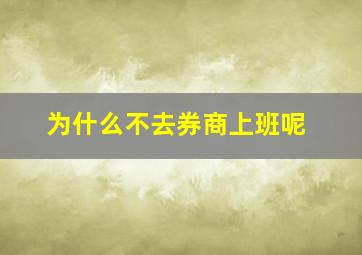 为什么不去券商上班呢